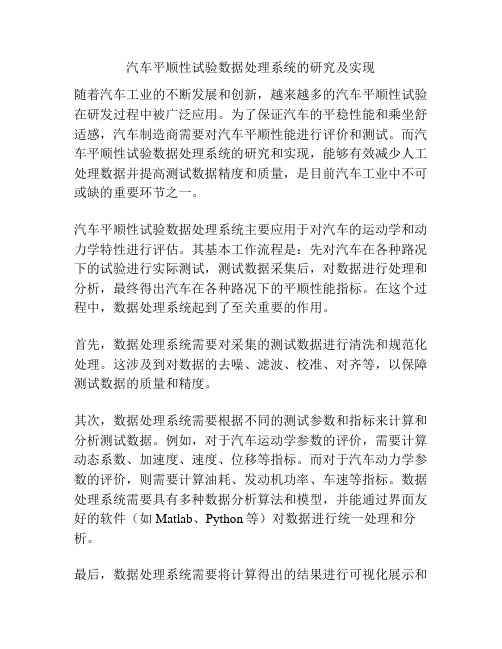 汽车平顺性试验数据处理系统的研究及实现

随着汽车工业的不断发展和创新，越来越多的汽车平顺性试验在研发过程中被广泛应用。为了保证汽车的平稳性能和乘坐舒适感，汽车制造商需要对汽车平顺性能进行评价和测试。而汽车平顺性试验数据处理系统的研究和实现，能够有效减少人工处理数据并提高测试数据精度和质量，是目前汽车工业中不可或缺的重要环节之一。

汽车平顺性试验数据处理系统主要应用于对汽车的运动学和动力学特性进行评估。其基本工作流程是：先对汽车在各种路况下的试验进行实际测试，测试数据采集后，对数据进行处理和分析，最终得出汽车在各种路况下的平顺性能指标。在这个过程中，数据处理系统起到了至关重要的作用。

首先，数据处理系统需要对采集的测试数据进行清洗和规范化处理。这涉及到对数据的去噪、滤波、校准、对齐等，以保障测试数据的质量和精度。

其次，数据处理系统需要根据不同的测试参数和指标来计算和分析测试数据。例如，对于汽车运动学参数的评价，需要计算动态系数、加速度、速度、位移等指标。而对于汽车动力学参数的评价，则需要计算油耗、发动机功率、车速等指标。数据处理系统需要具有多种数据分析算法和模型，并能通过界面友好的软件（如 Matlab、Python 等）对数据进行统一处理和分析。

最后，数据处理系统需要将计算得出的结果进行可视化展示和